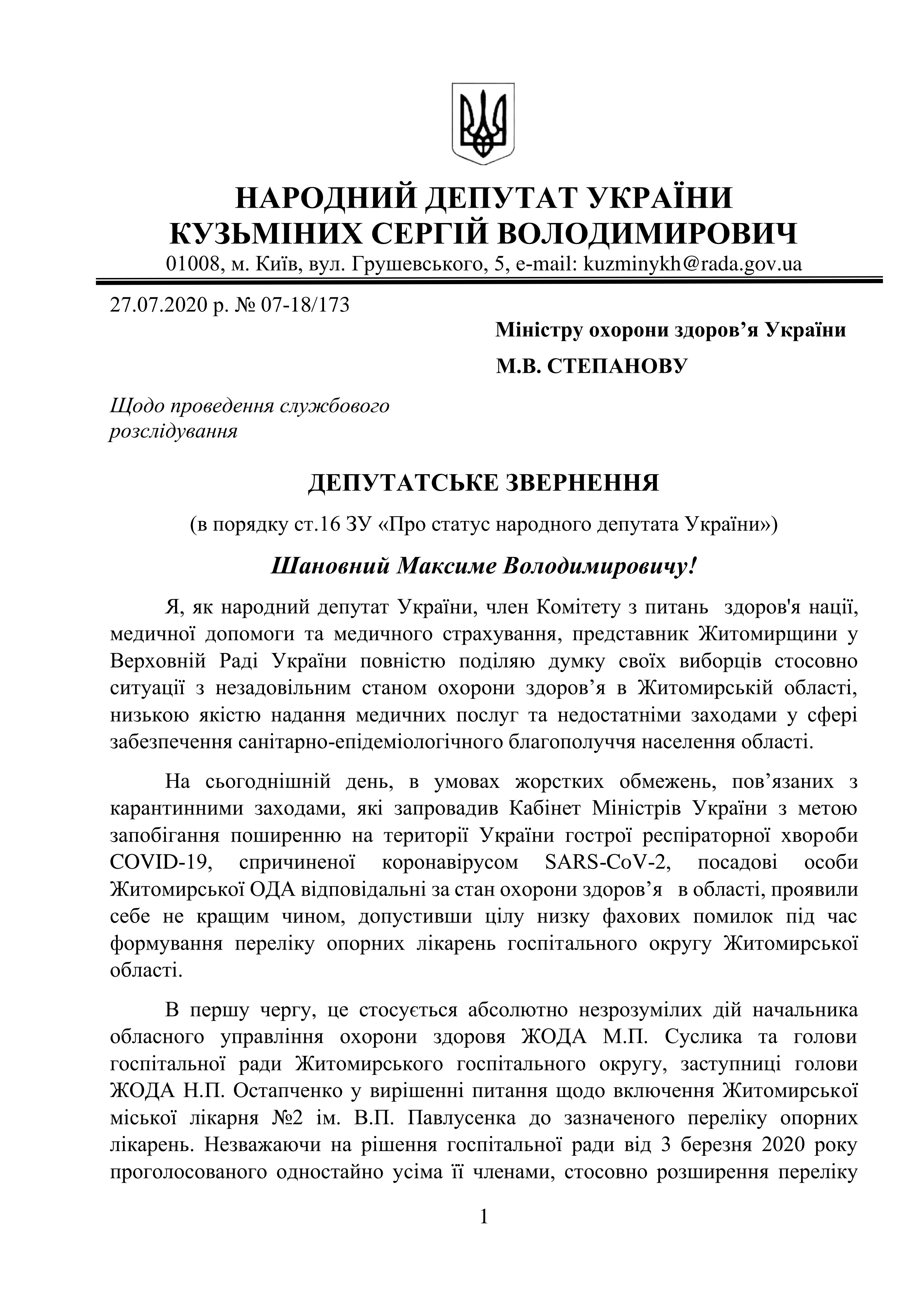 НАРОДНИЙ ДЕПУТАТ УКРАЇНИ
КУЗЬМІНИХ СЕРГІЙ ВОЛОДИМИРОВИЧ
01008, м. Київ, вул. Грушевського, 5, e-mail: kuzminykh@rada.gov.ua

27.07.2020 р. № 07-18/173

Міністру охорони здоров’я України
М.В. СТЕПАНОВУ

Щодо проведення службового розслідування

ДЕПУТАТСЬКЕ ЗВЕРНЕННЯ

(в порядку ст.16 ЗУ «Про статус народного депутата України»)

Шановний Максиме Володимировичу!

Я, як народний депутат України, член Комітету з питань здоров'я нації, медичної допомоги та медичного страхування, представник Житомирщини у Верховній Раді України повністю поділяю думку своїх виборців стосовно ситуації з незадовільним станом охорони здоров’я в Житомирській області, низькою якістю надання медичних послуг та недостатніми заходами у сфері забезпечення санітарно-епідеміологічного благополуччя населення області.

На сьогоднішній день, в умовах жорстких обмежень, пов’язаних з карантинними заходами, які запровадив Кабінет Міністрів України з метою запобігання поширенню на території України гострої респіраторної хвороби COVID-19, спричиненої коронавірусом SARS-CoV-2, посадові особи Житомирської ОДА відповідальні за стан охорони здоров’я в області, проявили себе не кращим чином, допустивши цілу низку фахових помилок під час формування переліку опорних лікарень госпітального округу Житомирської області.

В першу чергу, це стосується абсолютно незрозумілих дій начальника обласного управління охорони здоровя ЖОДА М.П. Суслика та голови госпітальної ради Житомирського госпітального округу, заступниці голови ЖОДА Н.П. Остапченко у вирішенні питання щодо включення Житомирської міської лікарня №2 ім. В.П. Павлусенка до зазначеного переліку опорних лікарень. Незважаючи на рішення госпітальної ради від 3 березня 2020 року проголосованого одностайно усіма її членами, стосовно розширення переліку

1